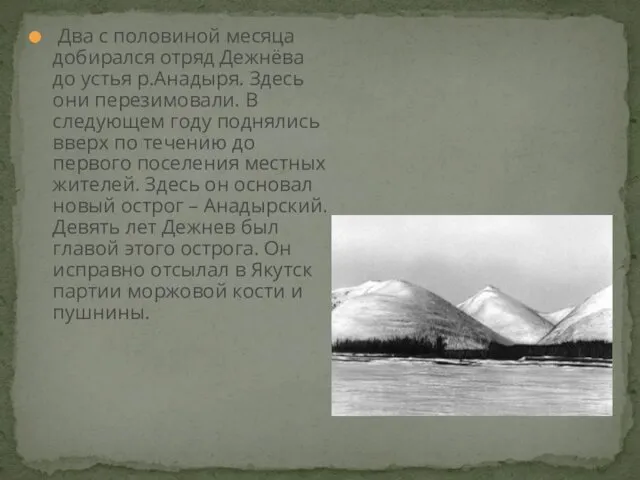 Два с половиной месяца добирался отряд Дежнёва до устья р.Анадыря. Здесь они перезимовали. В следующем году поднялись вверх по течению до первого поселения местных жителей. Здесь он основал новый острог – Анадырский. Девять лет Дежнев был главой этого острога. Он исправно отсылал в Якутск партии моржовой кости и пушнины.